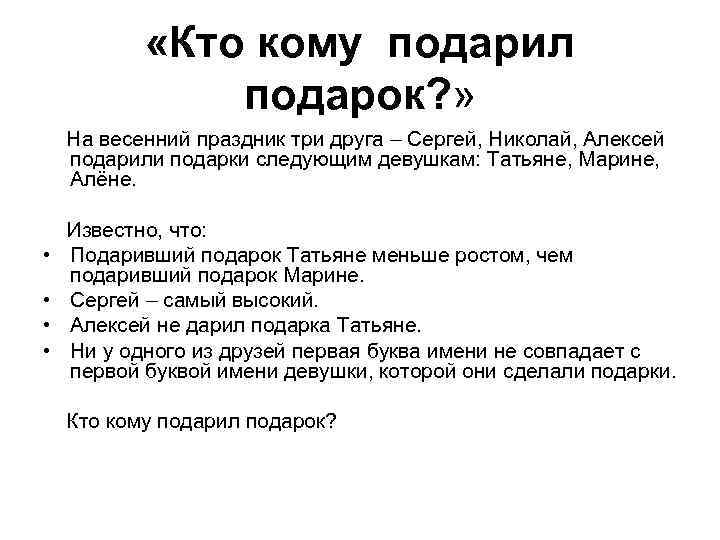 «Кто кому подарил подарок?»

На весенний праздник три друга – Сергей, Николай, Алексей подарили подарки следующим девушкам: Татьяне, Марине, Алёне.

Известно, что:
• Подаривший подарок Татьяне меньше ростом, чем подаривший подарок Марине.
• Сергей – самый высокий.
• Алексей не дарил подарка Татьяне.
• Ни у одного из друзей первая буква имени не совпадает с первой буквой имени девушки, которой они сделали подарки.

Кто кому подарил подарок?